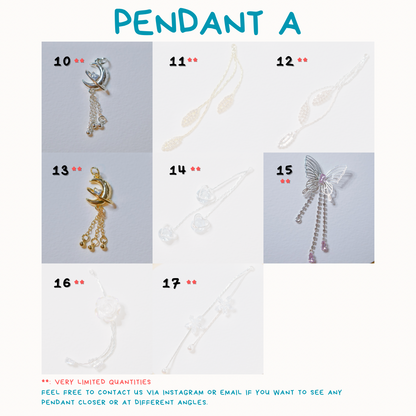 PENDANT A

10 **

11 **

12 **

13 **

14 **

15 **

16 **

17 **

**: VERY LIMITED QUANTITIES

FEEL FREE TO CONTACT US VIA INSTAGRAM OR EMAIL IF YOU WANT TO SEE ANY PENDANT CLOSER OR AT DIFFERENT ANGLES.